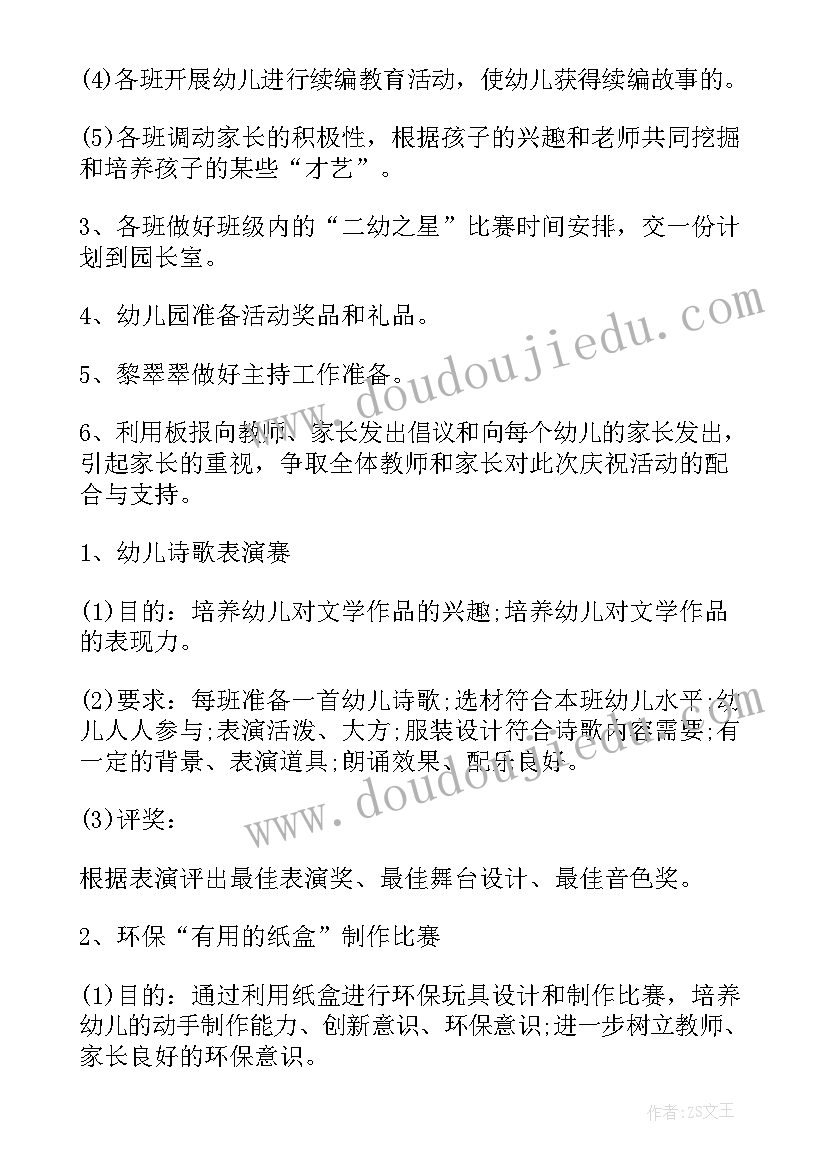 (4)各班开展幼儿进行续编教育活动，使幼儿获得续编故事的。

(5)各班调动家长的积极性，根据孩子的兴趣和老师共同挖掘和培养孩子的某些“才艺”。

3、各班做好班级内的“二幼之星”比赛时间安排，交一份计划到园长室。

4、幼儿园准备活动奖品和礼品。

5、黎翠翠做好主持工作准备。

6、利用板报向教师、家长发出倡议和向每个幼儿的家长发出，引起家长的重视，争取全体教师和家长对此次庆祝活动的配合与支持。

1、幼儿诗歌表演赛

(1)目的：培养幼儿对文学作品的兴趣;培养幼儿对文学作品的表现力。

(2)要求：每班准备一首幼儿诗歌;选材符合本班幼儿水平;幼儿人人参与;表演活泼、大方;服装设计符合诗歌内容需要;有一定的背景、表演道具;朗诵效果、配乐良好。

(3)评奖：

根据表演评出最佳表演奖、最佳舞台设计、最佳音色奖。

2、环保“有用的纸盒”制作比赛

(1)目的：通过利用纸盒进行环保玩具设计和制作比赛，培养幼儿的动手制作能力、创新意识、环保意识;进一步树立教师、家长良好的环保意识。

www.doudoujiedu.com

www.doudoujiedu.com

作者：ZS文王